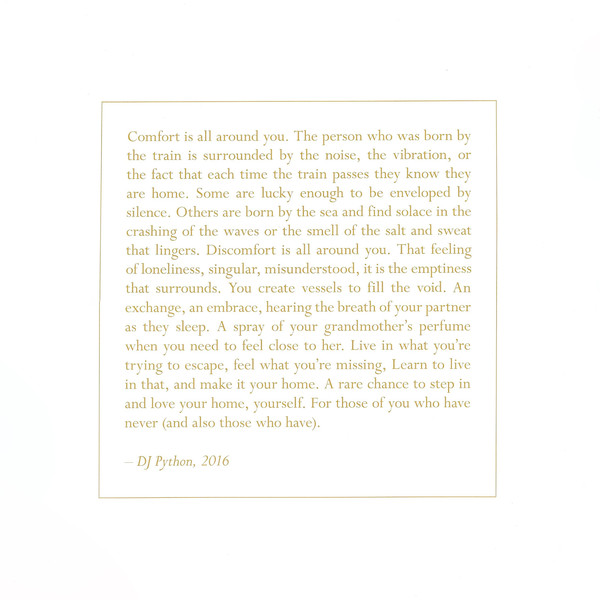 Comfort is all around you. The person who was born by the train is surrounded by the noise, the vibration, or the fact that each time the train passes they know they are home. Some are lucky enough to be enveloped by silence. Others are born by the sea and find solace in the crashing of the waves or the smell of the salt and sweat that lingers. Discomfort is all around you. That feeling of loneliness, singular, misunderstood, it is the emptiness that surrounds. You create vessels to fill the void. An exchange, an embrace, hearing the breath of your partner as they sleep. A spray of your grandmother's perfume when you need to feel close to her. Live in what you're trying to escape, feel what you're missing, Learn to live in that, and make it your home. A rare chance to step in and love your home, yourself. For those of you who have never (and also those who have).

– DJ Python, 2016